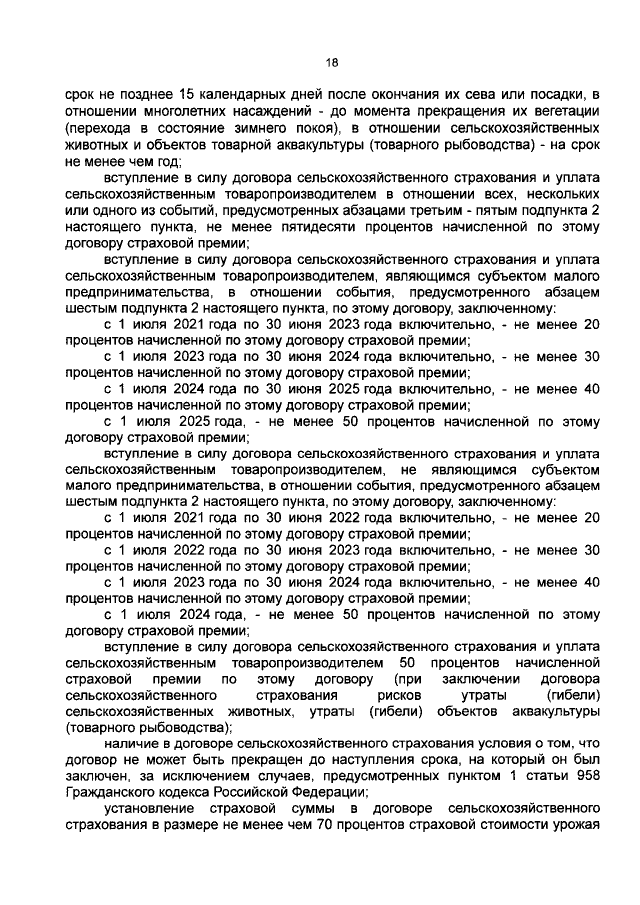 18

срок не позднее 15 календарных дней после окончания их сева или посадки, в отношении многолетних насаждений - до момента прекращения их вегетации (перехода в состояние зимнего покоя), в отношении сельскохозяйственных животных и объектов товарной аквакультуры (товарного рыбоводства) - на срок не менее чем год;

вступление в силу договора сельскохозяйственного страхования и уплата сельскохозяйственным товаропроизводителем в отношении всех, нескольких или одного из событий, предусмотренных абзацами третьим - пятым подпункта 2 настоящего пункта, не менее пятидесяти процентов начисленной по этому договору страховой премии;

вступление в силу договора сельскохозяйственного страхования и уплата сельскохозяйственным товаропроизводителем, являющимся субъектом малого предпринимательства, в отношении события, предусмотренного абзацем шестым подпункта 2 настоящего пункта, по этому договору, заключенному:

с 1 июля 2021 года по 30 июня 2023 года включительно, - не менее 20 процентов начисленной по этому договору страховой премии;

с 1 июля 2023 года по 30 июня 2024 года включительно, - не менее 30 процентов начисленной по этому договору страховой премии;

с 1 июля 2024 года по 30 июня 2025 года включительно, - не менее 40 процентов начисленной по этому договору страховой премии;

с 1 июля 2025 года, - не менее 50 процентов начисленной по этому договору страховой премии;

вступление в силу договора сельскохозяйственного страхования и уплата сельскохозяйственным товаропроизводителем, не являющимся субъектом малого предпринимательства, в отношении события, предусмотренного абзацем шестым подпункта 2 настоящего пункта, по этому договору, заключенному:

с 1 июля 2021 года по 30 июня 2022 года включительно, - не менее 20 процентов начисленной по этому договору страховой премии;

с 1 июля 2022 года по 30 июня 2023 года включительно, - не менее 30 процентов начисленной по этому договору страховой премии;

с 1 июля 2023 года по 30 июня 2024 года включительно, - не менее 40 процентов начисленной по этому договору страховой премии;

с 1 июля 2024 года, - не менее 50 процентов начисленной по этому договору страховой премии;

вступление в силу договора сельскохозяйственного страхования и уплата сельскохозяйственным товаропроизводителем 50 процентов начисленной страховой премии по этому договору (при заключении договора сельскохозяйственного страхования рисков утраты (гибели) сельскохозяйственных животных, утраты (гибели) объектов аквакультуры (товарного рыбоводства);

наличие в договоре сельскохозяйственного страхования условия о том, что договор не может быть прекращен до наступления срока, на который он был заключен, за исключением случаев, предусмотренных пунктом 1 статьи 958 Гражданского кодекса Российской Федерации;

установление страховой суммы в договоре сельскохозяйственного страхования в размере не менее чем 70 процентов страховой стоимости урожая